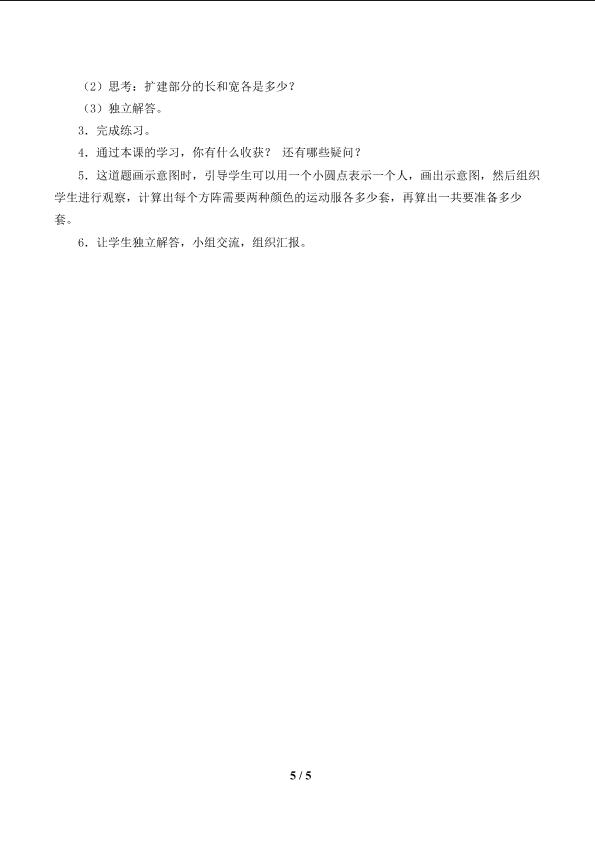 （2）思考：扩建部分的长和宽各是多少？

（3）独立解答。

3．完成练习。

4．通过本课的学习，你有什么收获？ 还有哪些疑问？

5．这道题画示意图时，引导学生可以用一个小圆点表示一个人，画出示意图，然后组织学生进行观察，计算出每个方阵需要两种颜色的运动服各多少套，再算出一共要准备多少套。

6．让学生独立解答，小组交流，组织汇报。

5 / 5